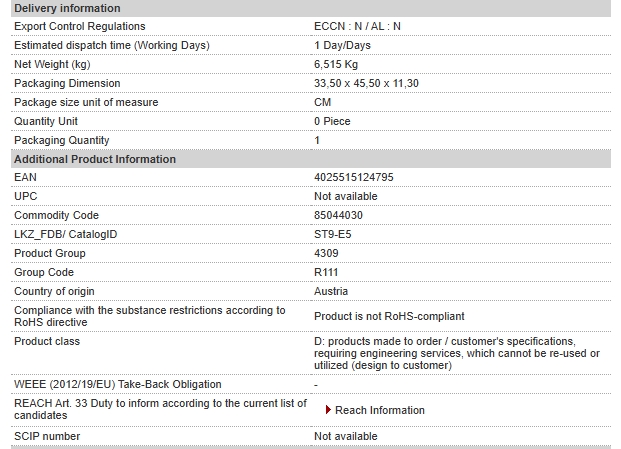 | Delivery information | |
|---|---|
| Export Control Regulations | ECCN : N / AL : N |
| Estimated dispatch time (Working Days) | 1 Day/Days |
| Net Weight (kg) | 6,515 Kg |
| Packaging Dimension | 33,50 x 45,50 x 11,30 |
| Package size unit of measure | CM |
| Quantity Unit | 0 Piece |
| Packaging Quantity | 1 |
| **Additional Product Information** | |
| EAN | 4025515124795 |
| UPC | Not available |
| Commodity Code | 85044030 |
| LKZ_FDB/ CatalogID | ST9-E5 |
| Product Group | 4309 |
| Group Code | R111 |
| Country of origin | Austria |
| Compliance with the substance restrictions according to RoHS directive | Product is not RoHS-compliant |
| Product class | D: products made to order / customer's specifications, requiring engineering services, which cannot be re-used or utilized (design to customer) |
| WEEE (2012/19/EU) Take-Back Obligation | - |
| REACH Art. 33 Duty to inform according to the current list of candidates | Reach Information |
| SCIP number | Not available |